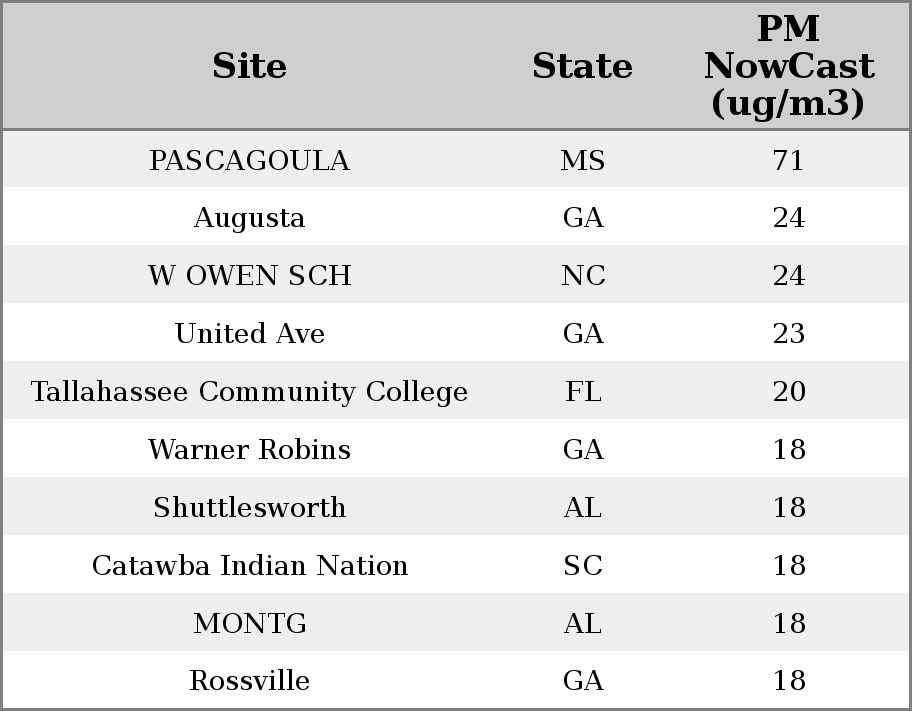 | Site | State | PM NowCast (ug/m3) |
|---|---|---|
| PASCAGOULA | MS | 71 |
| Augusta | GA | 24 |
| W OWEN SCH | NC | 24 |
| United Ave | GA | 23 |
| Tallahassee Community College | FL | 20 |
| Warner Robins | GA | 18 |
| Shuttlesworth | AL | 18 |
| Catawba Indian Nation | SC | 18 |
| MONTG | AL | 18 |
| Rossville | GA | 18 |